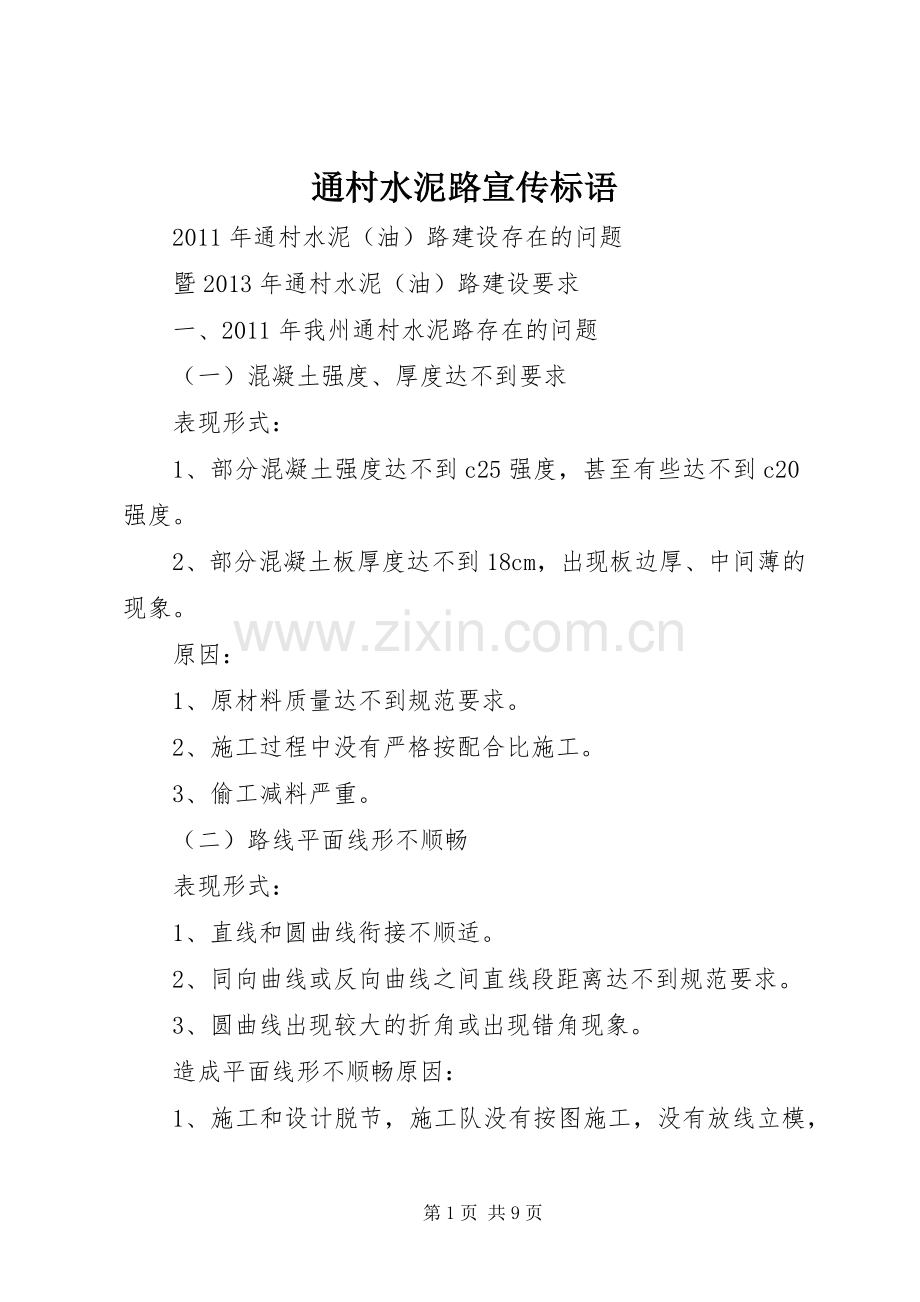 通村水泥路宣传标语

2011年通村水泥（油）路建设存在的问题

暨2013年通村水泥（油）路建设要求

一、2011年我州通村水泥路存在的问题

（一）混凝土强度、厚度达不到要求

表现形式：

1、部分混凝土强度达不到c25强度，甚至有些达不到c20强度。

2、部分混凝土板厚度达不到18cm，出现板边厚、中间薄的现象。

www.zixin.com.cn

原因：

1、原材料质量达不到规范要求。

2、施工过程中没有严格按配合比施工。

3、偷工减料严重。

（二）路线平面线形不顺畅

表现形式：

1、直线和圆曲线衔接不顺适。

2、同向曲线或反向曲线之间直线段距离达不到规范要求。

3、圆曲线出现较大的折角或出现错角现象。

造成平面线形不顺畅原因：

1、施工和设计脱节，施工队没有按图施工，没有放线立模，

第1页 共9页